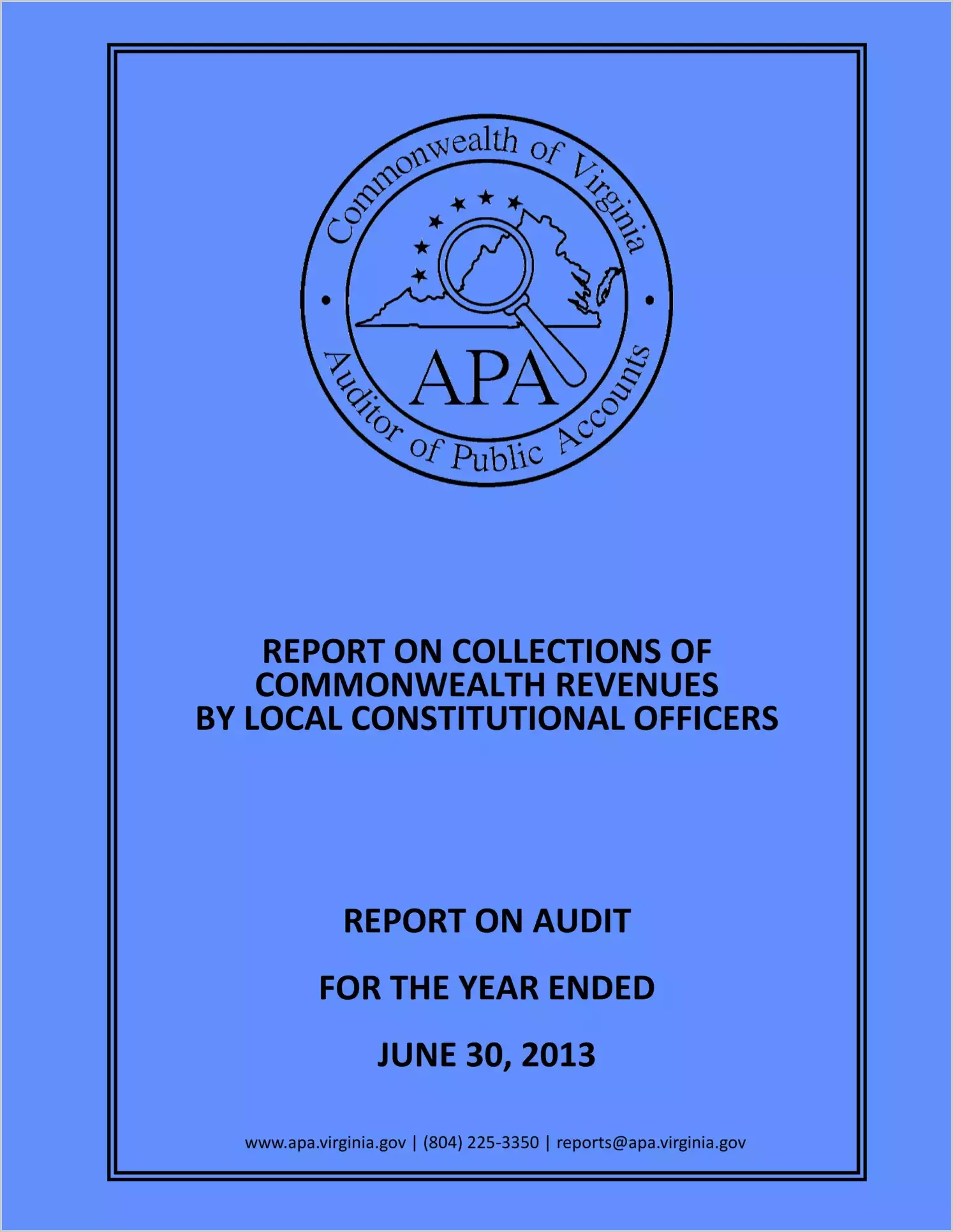 Commonwealth of Virginia
APA
Auditor of Public Accounts

REPORT ON COLLECTIONS OF COMMONWEALTH REVENUES BY LOCAL CONSTITUTIONAL OFFICERS

REPORT ON AUDIT

FOR THE YEAR ENDED

JUNE 30, 2013

www.apa.virginia.gov | (804) 225-3350 | reports@apa.virginia.gov